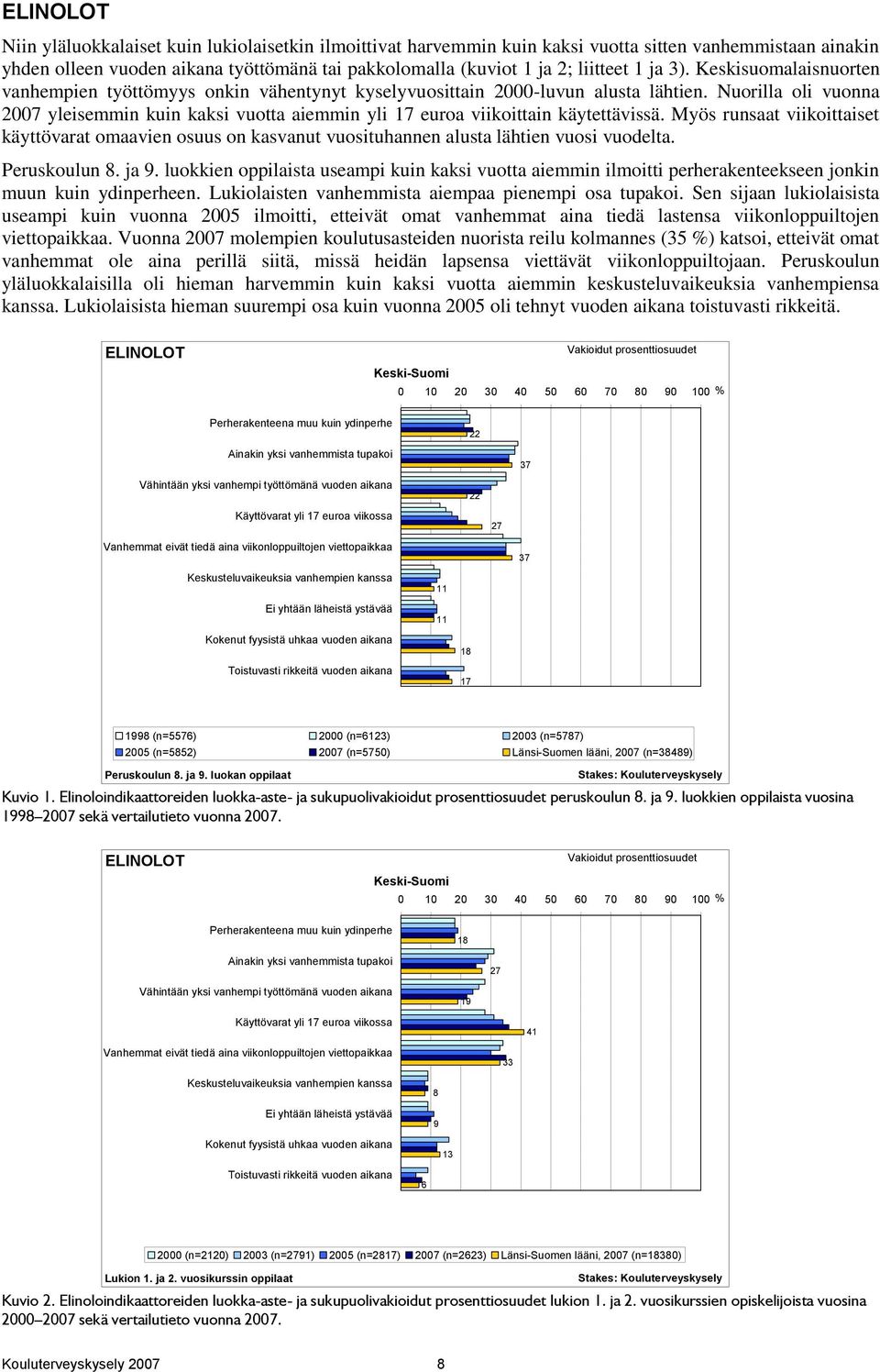 ELINOLOT

Niin yläluokkalaiset kuin lukiolaisetkin ilmoittivat harvemmin kuin kaksi vuotta sitten vanhemmistaan ainakin yhden olleen vuoden aikana työttömänä tai pakkolomalla (kuviot 1 ja 2; liitteet 1 ja 3). Keskisuomalaisnuorten vanhempien työttömyys onkin vähentynyt kyselyvuosittain 2000-luvun alusta lähtien. Nuorilla oli vuonna 2007 yleisemmin kuin kaksi vuotta aiemmin yli 17 euroa viikoittain käytettävissä. Myös runsaat viikoittaiset käyttövarat omaavien osuus on kasvanut vuosituhannen alusta lähtien vuosi vuodelta.

Peruskoulun 8. ja 9. luokkien oppilaista useampi kuin kaksi vuotta aiemmin ilmoitti perherakenteekseen jonkin muun kuin ydinperheen. Lukiolaisten vanhemmista aiempaa pienempi osa tupakoi. Sen sijaan lukiolaisista useampi kuin vuonna 2005 ilmoitti, etteivät omat vanhemmat aina tiedä lastensa viikonloppuiltojen viettopaikkaa. Vuonna 2007 molempien koulutusasteiden nuorista reilu kolmannes (35 %) katsoi, etteivät omat vanhemmat ole aina perillä siitä, missä heidän lapsensa viettävät viikonloppuiltojaan. Peruskoulun yläluokkalaisilla oli hieman harvemmin kuin kaksi vuotta aiemmin keskusteluvaikeuksia vanhempiensa kanssa. Lukiolaisista hieman suurempi osa kuin vuonna 2005 oli tehnyt vuoden aikana toistuvasti rikkeitä.

ELINOLOT
Vakioidut prosenttiosuudet
Keski-Suomi
0 10 20 30 40 50 60 70 80 90 100 %
Perherakenteena muu kuin ydinperhe 22
Ainakin yksi vanhemmista tupakoi 37
Vähintään yksi vanhempi työttömänä vuoden aikana 22
Käyttövarat yli 17 euroa viikossa 27
Vanhemmat eivät tiedä aina viikonloppuiltojen viettopaikkaa 37
Keskusteluvaikeuksia vanhempien kanssa 11
Ei yhtään läheistä ystävää 11
Kokenut fyysistä uhkaa vuoden aikana 18
Toistuvasti rikkeitä vuoden aikana 17
1998 (n=5576) 2000 (n=6123) 2003 (n=5787)
2005 (n=5852) 2007 (n=5750) Länsi-Suomen lääni, 2007 (n=38489)
Peruskoulun 8. ja 9. luokan oppilaat
Stakes: Kouluterveyskysely

Kuvio 1. Elinoloindikaattoreiden luokka-aste- ja sukupuolivakioidut prosenttiosuudet peruskoulun 8. ja 9. luokkien oppilaista vuosina 1998–2007 sekä vertailutieto vuonna 2007.

ELINOLOT
Vakioidut prosenttiosuudet
Keski-Suomi
0 10 20 30 40 50 60 70 80 90 100 %
Perherakenteena muu kuin ydinperhe 18
Ainakin yksi vanhemmista tupakoi 27
Vähintään yksi vanhempi työttömänä vuoden aikana 19
Käyttövarat yli 17 euroa viikossa 41
Vanhemmat eivät tiedä aina viikonloppuiltojen viettopaikkaa 33
Keskusteluvaikeuksia vanhempien kanssa 8
Ei yhtään läheistä ystävää 9
Kokenut fyysistä uhkaa vuoden aikana 13
Toistuvasti rikkeitä vuoden aikana 6
2000 (n=2120) 2003 (n=2791) 2005 (n=2817) 2007 (n=2623) Länsi-Suomen lääni, 2007 (n=18380)
Lukion 1. ja 2. vuosikurssin oppilaat
Stakes: Kouluterveyskysely

Kuvio 2. Elinoloindikaattoreiden luokka-aste- ja sukupuolivakioidut prosenttiosuudet lukion 1. ja 2. vuosikurssien opiskelijoista vuosina 2000–2007 sekä vertailutieto vuonna 2007.

Kouluterveyskysely 2007 8